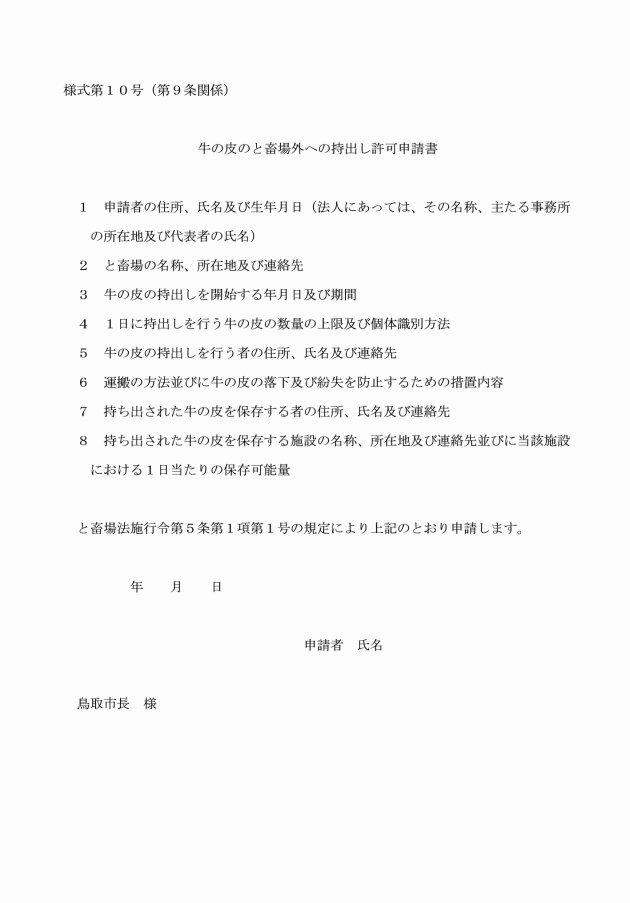 様式第１０号（第９条関係）

牛の皮のと畜場外への持出し許可申請書

１　申請者の住所、氏名及び生年月日（法人にあっては、その名称、主たる事務所の所在地及び代表者の氏名）

２　と畜場の名称、所在地及び連絡先

３　牛の皮の持出しを開始する年月日及び期間

４　１日に持出しを行う牛の皮の数量の上限及び個体識別方法

５　牛の皮の持出しを行う者の住所、氏名及び連絡先

６　運搬の方法並びに牛の皮の落下及び紛失を防止するための措置内容

７　持ち出された牛の皮を保存する者の住所、氏名及び連絡先

８　持ち出された牛の皮を保存する施設の名称、所在地及び連絡先並びに当該施設における１日当たりの保存可能量

と畜場法施行令第５条第１項第１号の規定により上記のとおり申請します。

年　　月　　日

申請者　氏名

鳥取市長　様